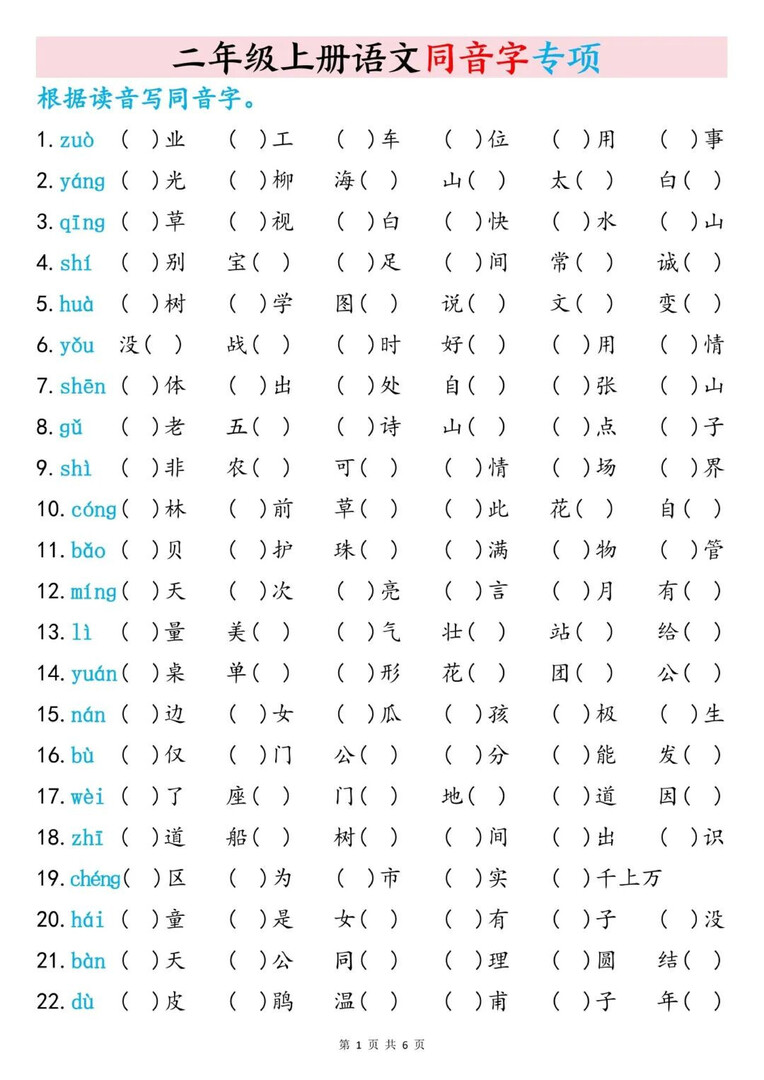 二年级上册语文同音字专项

根据读音写同音字。

1. zuò （ ）业 （ ）工 （ ）车 （ ）位 （ ）用 （ ）事
2. yáng （ ）光 （ ）柳 海（ ） 山（ ） 太（ ） 白（ ）
3. qīng （ ）草 （ ）视 （ ）白 （ ）快 （ ）水 （ ）山
4. shí （ ）别 宝（ ） （ ）足 （ ）间 常（ ） 诚（ ）
5. huà （ ）树 （ ）学 图（ ） 说（ ） 文（ ） 变（ ）
6. yǒu 没（ ） 战（ ） （ ）时 好（ ） （ ）用 （ ）情
7. shēn （ ）体 （ ）出 （ ）处 自（ ） （ ）张 （ ）山
8. gǔ （ ）老 五（ ） （ ）诗 山（ ） （ ）点 （ ）子
9. shì （ ）非 农（ ） 可（ ） （ ）情 （ ）场 （ ）界
10. cóng （ ）林 （ ）前 草（ ） （ ）此 花（ ） 自（ ）
11. bǎo （ ）贝 （ ）护 珠（ ） （ ）满 （ ）物 （ ）管
12. míng （ ）天 （ ）次 （ ）亮 （ ）言 （ ）月 有（ ）
13. lì （ ）量 美（ ） （ ）气 壮（ ） 站（ ） 给（ ）
14. yuán （ ）桌 单（ ） （ ）形 花（ ） 团（ ） 公（ ）
15. nán （ ）边 （ ）女 （ ）瓜 （ ）孩 （ ）极 （ ）生
16. bù （ ）仅 （ ）门 公（ ） （ ）分 （ ）能 发（ ）
17. wèi （ ）了 座（ ） 门（ ） 地（ ） （ ）道 因（ ）
18. zhī （ ）道 船（ ） 树（ ） （ ）间 （ ）出 （ ）识
19. chéng （ ）区 （ ）为 （ ）市 （ ）实 （ ）千上万
20. hái （ ）童 （ ）是 女（ ） （ ）有 （ ）子 （ ）没
21. bàn （ ）天 （ ）公 同（ ） （ ）理 （ ）圆 结（ ）
22. dù （ ）皮 （ ）鹃 温（ ） （ ）甫 （ ）子 年（ ）

第 1 页 共 6 页